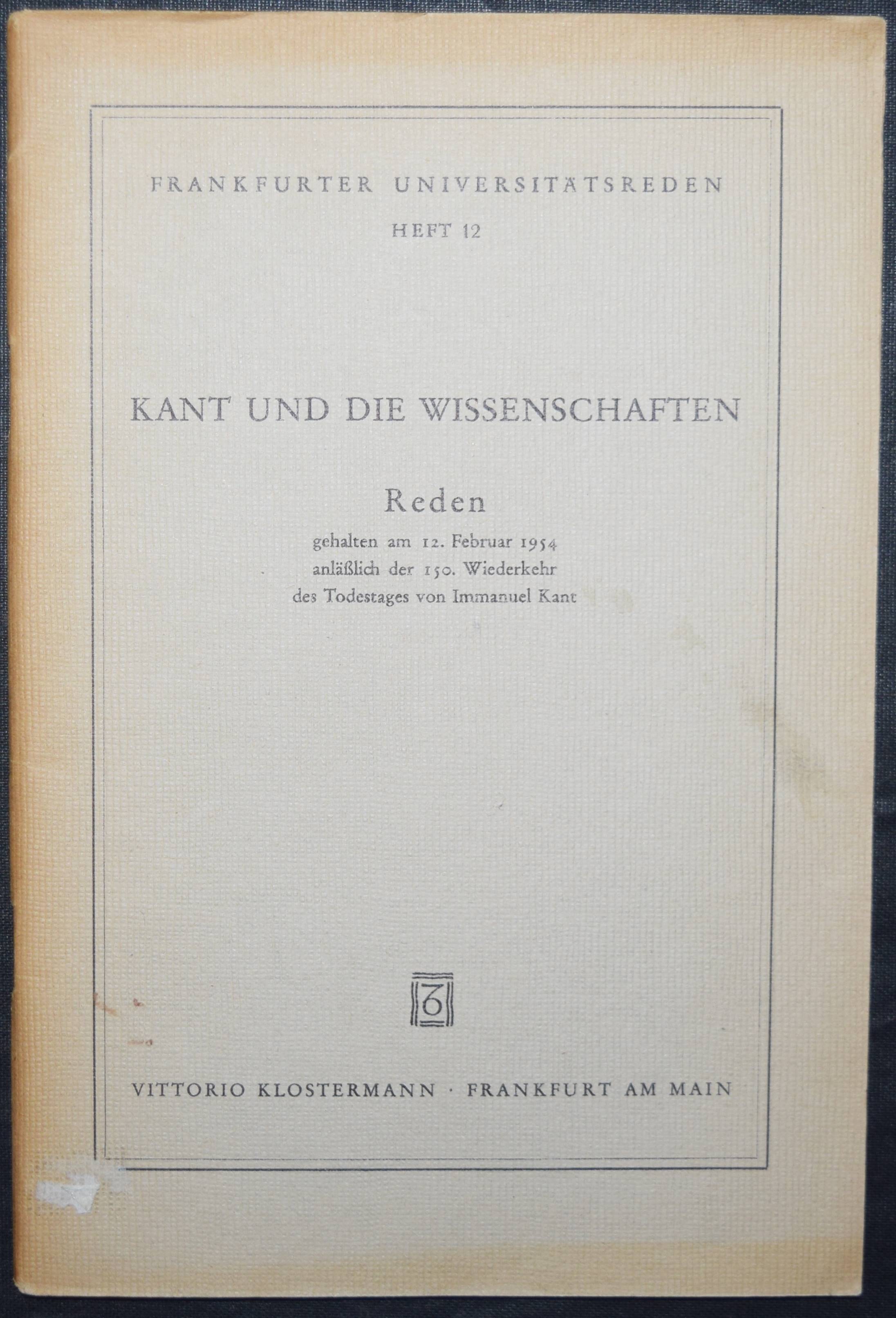 FRANKFURTER UNIVERSITÄTSREDEN

HEFT 12

KANT UND DIE WISSENSCHAFTEN

Reden

gehalten am 12. Februar 1954
anläßlich der 150. Wiederkehr
des Todestages von Immanuel Kant

VITTORIO KLOSTERMANN · FRANKFURT AM MAIN